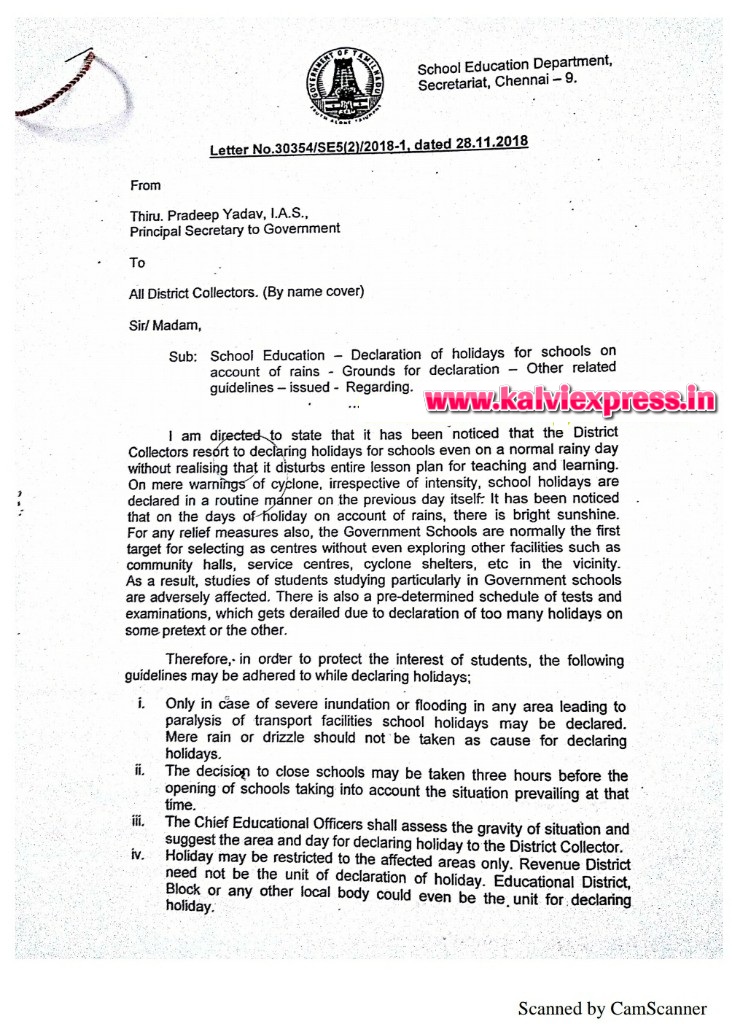 GOVERNMENT OF TAMILNADU

TRUTH ALONE TRIUMPHS

School Education Department, Secretariat, Chennai – 9.

Letter No.30354/SE5(2)/2018-1, dated 28.11.2018

From

Thiru. Pradeep Yadav, I.A.S., Principal Secretary to Government

To

All District Collectors. (By name cover)

Sir/ Madam,

Sub: School Education – Declaration of holidays for schools on account of rains - Grounds for declaration – Other related guidelines – issued - Regarding.

...

www.kalviexpress.in

I am directed to state that it has been noticed that the District Collectors resort to declaring holidays for schools even on a normal rainy day without realising that it disturbs entire lesson plan for teaching and learning. On mere warnings of cyclone, irrespective of intensity, school holidays are declared in a routine manner on the previous day itself. It has been noticed that on the days of holiday on account of rains, there is bright sunshine. For any relief measures also, the Government Schools are normally the first target for selecting as centres without even exploring other facilities such as community halls, service centres, cyclone shelters, etc in the vicinity. As a result, studies of students studying particularly in Government schools are adversely affected. There is also a pre-determined schedule of tests and examinations, which gets derailed due to declaration of too many holidays on some pretext or the other.

Therefore, in order to protect the interest of students, the following guidelines may be adhered to while declaring holidays;

i. Only in case of severe inundation or flooding in any area leading to paralysis of transport facilities school holidays may be declared. Mere rain or drizzle should not be taken as cause for declaring holidays.

ii. The decision to close schools may be taken three hours before the opening of schools taking into account the situation prevailing at that time.

iii. The Chief Educational Officers shall assess the gravity of situation and suggest the area and day for declaring holiday to the District Collector.

iv. Holiday may be restricted to the affected areas only. Revenue District need not be the unit of declaration of holiday. Educational District, Block or any other local body could even be the unit for declaring holiday.

Scanned by CamScanner